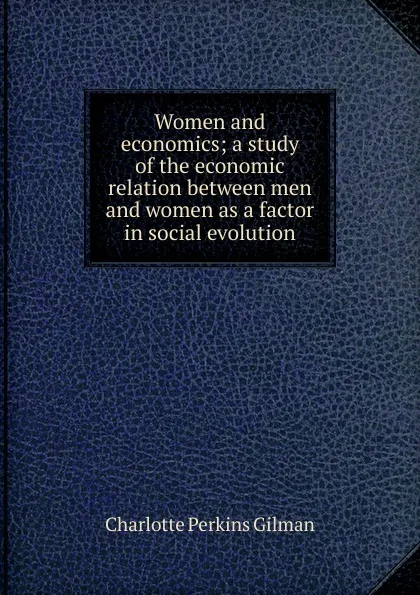 Women and economics; a study of the economic relation between men and women as a factor in social evolution

Charlotte Perkins Gilman